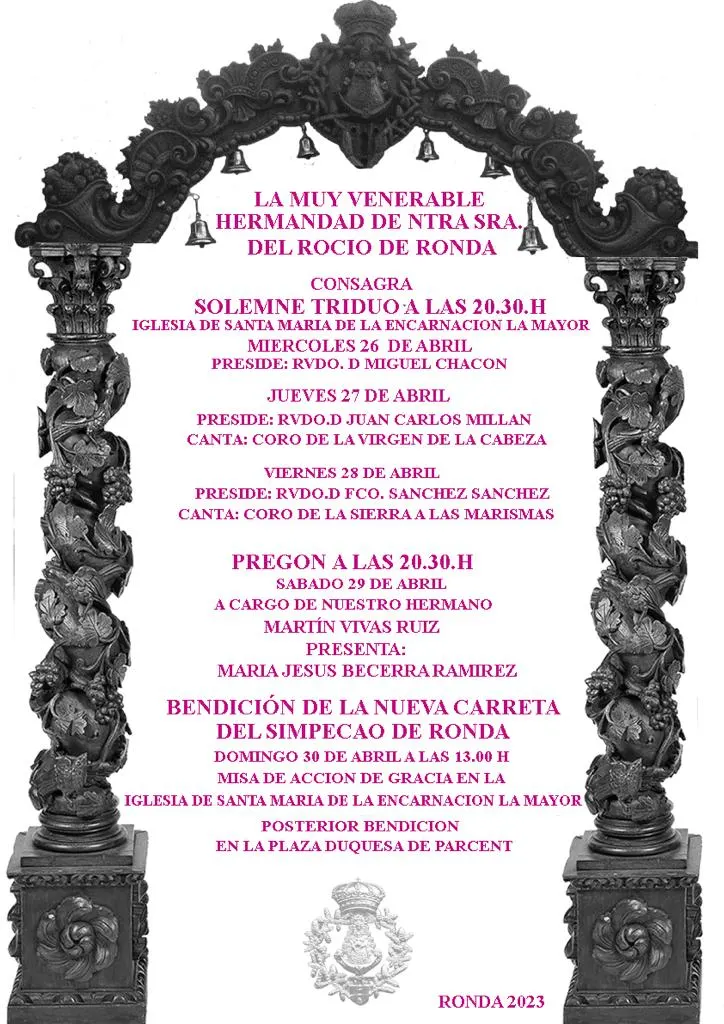 LA MUY VENERABLE
HERMANDAD DE NTRA SRA.
DEL ROCIO DE RONDA

CONSAGRA
SOLEMNE TRIDUO A LAS 20.30.H
IGLESIA DE SANTA MARIA DE LA ENCARNACION LA MAYOR
MIERCOLES 26 DE ABRIL
PRESIDE: RVDO. D MIGUEL CHACON

JUEVES 27 DE ABRIL
PRESIDE: RVDO.D JUAN CARLOS MILLAN
CANTA: CORO DE LA VIRGEN DE LA CABEZA

VIERNES 28 DE ABRIL
PRESIDE: RVDO.D FCO. SANCHEZ SANCHEZ
CANTA: CORO DE LA SIERRA A LAS MARISMAS

PREGON A LAS 20.30.H
SABADO 29 DE ABRIL
A CARGO DE NUESTRO HERMANO
MARTÍN VIVAS RUIZ
PRESENTA:
MARIA JESUS BECERRA RAMIREZ

BENDICIÓN DE LA NUEVA CARRETA
DEL SIMPECAO DE RONDA
DOMINGO 30 DE ABRIL A LAS 13.00 H
MISA DE ACCION DE GRACIA EN LA
IGLESIA DE SANTA MARIA DE LA ENCARNACION LA MAYOR
POSTERIOR BENDICION
EN LA PLAZA DUQUESA DE PARCENT

RONDA 2023